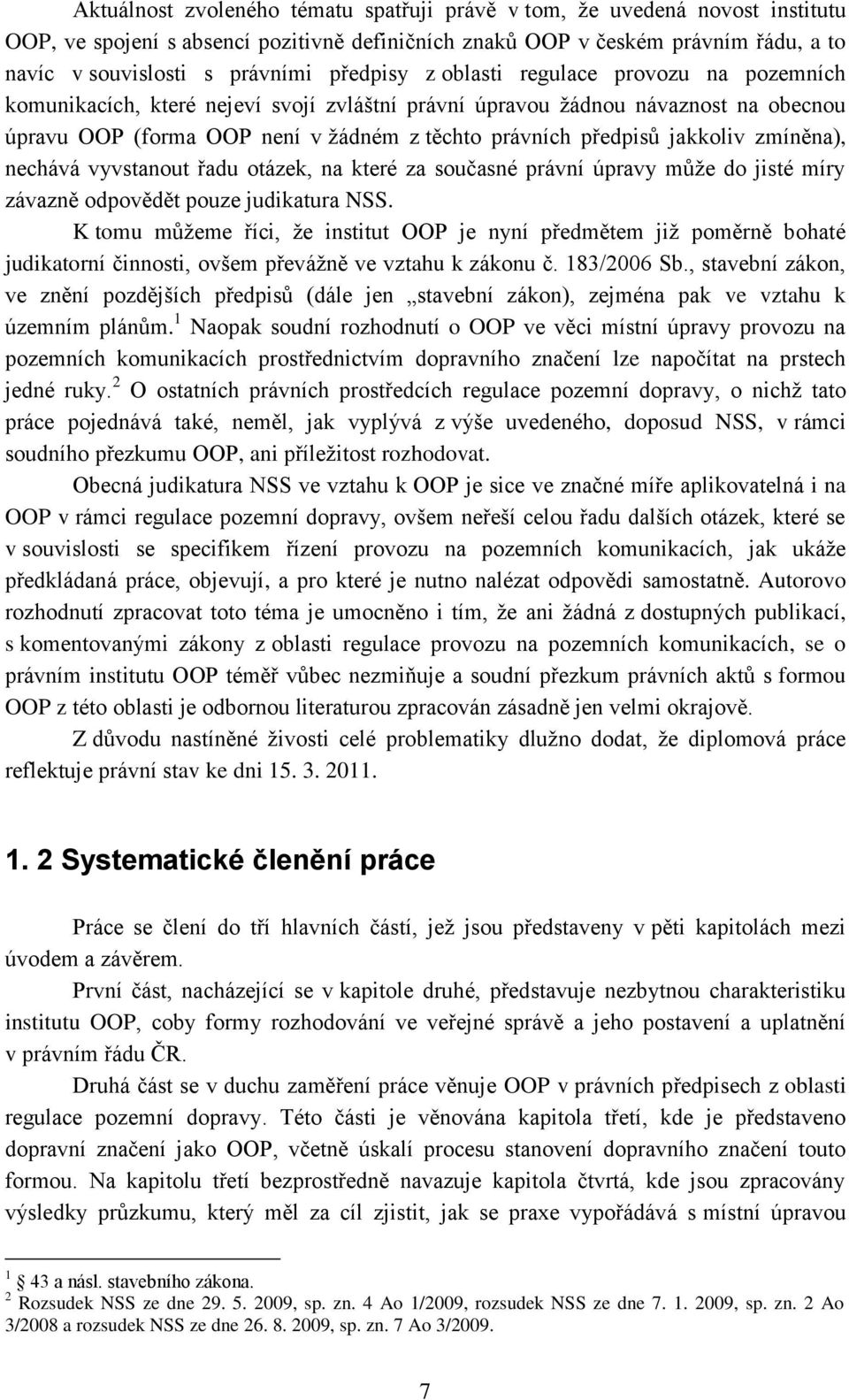 Aktuálnost zvoleného tématu spatřuji právě v tom, že uvedená novost institutu OOP, ve spojení s absencí pozitivně definičních znaků OOP v českém právním řádu, a to navíc v souvislosti s právními předpisy z oblasti regulace provozu na pozemních komunikacích, které nejeví svojí zvláštní právní úpravou žádnou návaznost na obecnou úpravu OOP (forma OOP není v žádném z těchto právních předpisů jakkoliv zmíněna), nechává vyvstanout řadu otázek, na které za současné právní úpravy může do jisté míry závazně odpovědět pouze judikatura NSS.

K tomu můžeme říci, že institut OOP je nyní předmětem již poměrně bohaté judikatorní činnosti, ovšem převážně ve vztahu k zákonu č. 183/2006 Sb., stavební zákon, ve znění pozdějších předpisů (dále jen „stavební zákon), zejména pak ve vztahu k územním plánům.$^1$ Naopak soudní rozhodnutí o OOP ve věci místní úpravy provozu na pozemních komunikacích prostřednictvím dopravního značení lze napočítat na prstech jedné ruky.$^2$ O ostatních právních prostředcích regulace pozemní dopravy, o nichž tato práce pojednává také, neměl, jak vyplývá z výše uvedeného, doposud NSS, v rámci soudního přezkumu OOP, ani příležitost rozhodovat.

Obecná judikatura NSS ve vztahu k OOP je sice ve značné míře aplikovatelná i na OOP v rámci regulace pozemní dopravy, ovšem neřeší celou řadu dalších otázek, které se v souvislosti se specifikem řízení provozu na pozemních komunikacích, jak ukáže předkládaná práce, objevují, a pro které je nutno nalézat odpovědi samostatně. Autorovo rozhodnutí zpracovat toto téma je umocněno i tím, že ani žádná z dostupných publikací, s komentovanými zákony z oblasti regulace provozu na pozemních komunikacích, se o právním institutu OOP téměř vůbec nezmiňuje a soudní přezkum právních aktů s formou OOP z této oblasti je odbornou literaturou zpracován zásadně jen velmi okrajově.

Z důvodu nastíněné živosti celé problematiky dlužno dodat, že diplomová práce reflektuje právní stav ke dni 15. 3. 2011.

1. 2 Systematické členění práce

Práce se člení do tří hlavních částí, jež jsou představeny v pěti kapitolách mezi úvodem a závěrem.

První část, nacházející se v kapitole druhé, představuje nezbytnou charakteristiku institutu OOP, coby formy rozhodování ve veřejné správě a jeho postavení a uplatnění v právním řádu ČR.

Druhá část se v duchu zaměření práce věnuje OOP v právních předpisech z oblasti regulace pozemní dopravy. Této části je věnována kapitola třetí, kde je představeno dopravní značení jako OOP, včetně úskalí procesu stanovení dopravního značení touto formou. Na kapitolu třetí bezprostředně navazuje kapitola čtvrtá, kde jsou zpracovány výsledky průzkumu, který měl za cíl zjistit, jak se praxe vypořádává s místní úpravou

$^1$ 43 a násl. stavebního zákona.
$^2$ Rozsudek NSS ze dne 29. 5. 2009, sp. zn. 4 Ao 1/2009, rozsudek NSS ze dne 7. 1. 2009, sp. zn. 2 Ao 3/2008 a rozsudek NSS ze dne 26. 8. 2009, sp. zn. 7 Ao 3/2009.

7